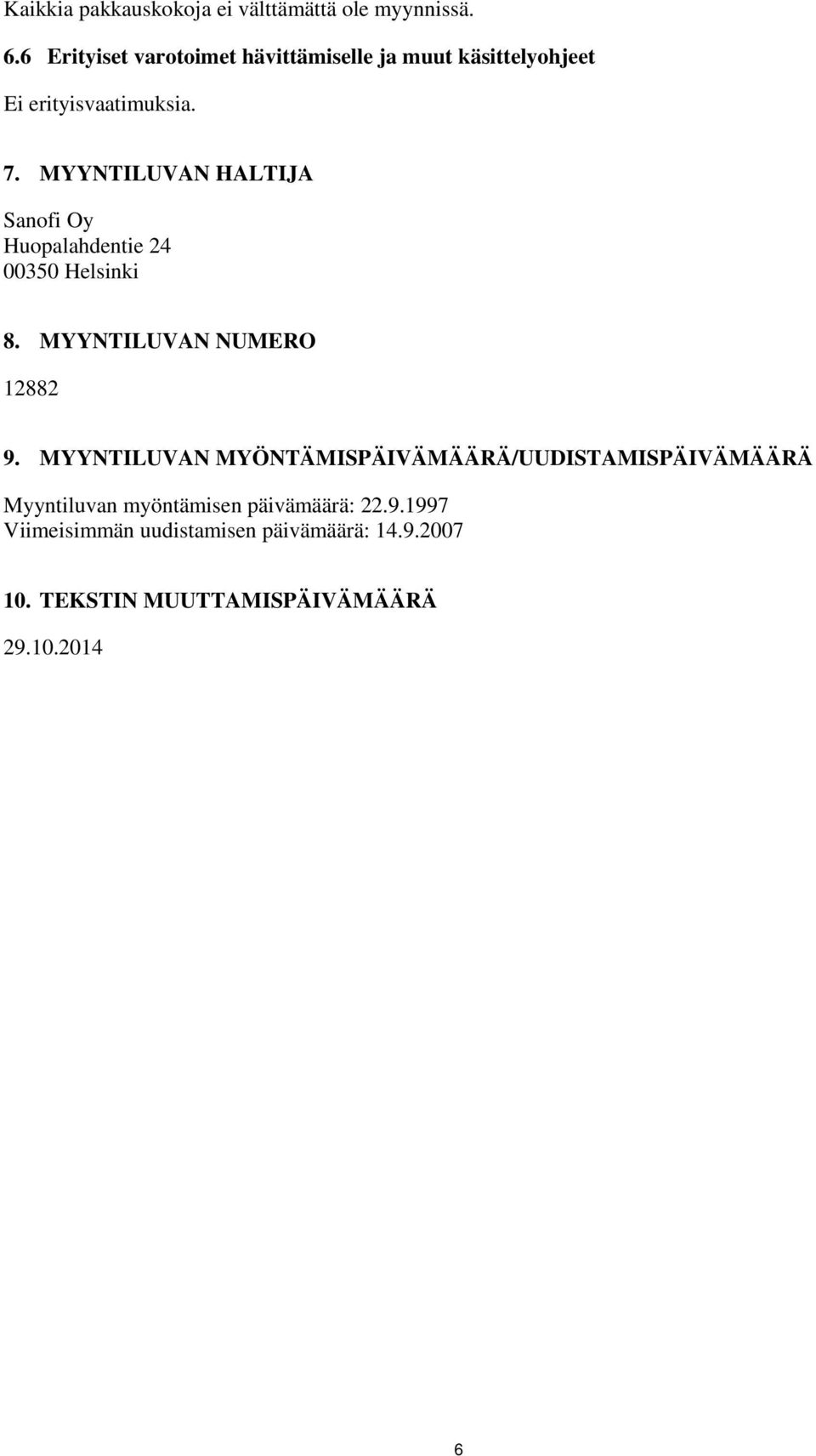 Kaikkia pakkauskokoja ei välttämättä ole myynnissä.

6.6 Erityiset varotoimet hävittämiselle ja muut käsittelyohjeet

Ei erityisvaatimuksia.

7. MYYNTILUVAN HALTIJA

Sanofi Oy
Huopalahdentie 24
00350 Helsinki

8. MYYNTILUVAN NUMERO

12882

9. MYYNTILUVAN MYÖNTÄMISPÄIVÄMÄÄRÄ/UUDISTAMISPÄIVÄMÄÄRÄ

Myyntiluvan myöntämisen päivämäärä: 22.9.1997
Viimeisimmän uudistamisen päivämäärä: 14.9.2007

10. TEKSTIN MUUTTAMISPÄIVÄMÄÄRÄ

29.10.2014

6